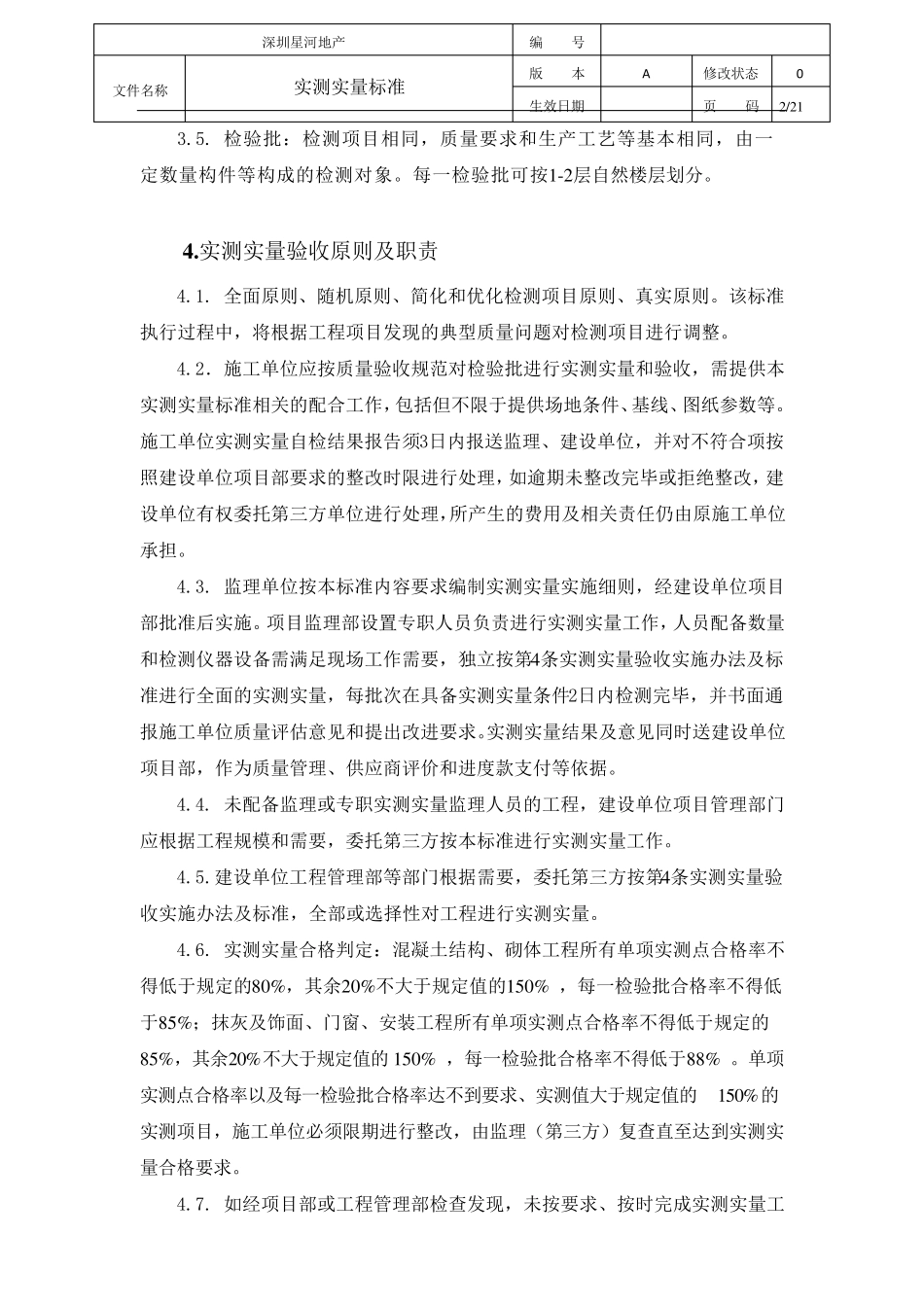 | 深圳星河地产 | | 编 号 | | | |
|---|---|---|---|---|---|
| 文件名称 | 实测实量标准 | 版 本 | A | 修改状态 | 0 |
| | | 生效日期 | | 页 码 | 2/21 |

3.5. 检验批：检测项目相同，质量要求和生产工艺等基本相同，由一定数量构件等构成的检测对象。每一检验批可按1-2层自然楼层划分。

4.实测实量验收原则及职责

4.1. 全面原则、随机原则、简化和优化检测项目原则、真实原则。该标准执行过程中，将根据工程项目发现的典型质量问题对检测项目进行调整。

4.2. 施工单位应按质量验收规范对检验批进行实测实量和验收，需提供本实测实量标准相关的配合工作，包括但不限于提供场地条件、基线、图纸参数等。施工单位实测实量自检结果报告须3日内报送监理、建设单位，并对不符合项按照建设单位项目部要求的整改时限进行处理，如逾期未整改完毕或拒绝整改，建设单位有权委托第三方单位进行处理，所产生的费用及相关责任仍由原施工单位承担。

4.3. 监理单位按本标准内容要求编制实测实量实施细则，经建设单位项目部批准后实施。项目监理部设置专职人员负责进行实测实量工作，人员配备数量和检测仪器设备需满足现场工作需要，独立按第4条实测实量验收实施办法及标准进行全面的实测实量，每批次在具备实测实量条件2日内检测完毕，并书面通报施工单位质量评估意见和提出改进要求。实测实量结果及意见同时送建设单位项目部，作为质量管理、供应商评价和进度款支付等依据。

4.4. 未配备监理或专职实测实量监理人员的工程，建设单位项目管理部门应根据工程规模和需要，委托第三方按本标准进行实测实量工作。

4.5.建设单位工程管理部等部门根据需要，委托第三方按第4条实测实量验收实施办法及标准，全部或选择性对工程进行实测实量。

4.6. 实测实量合格判定：混凝土结构、砌体工程所有单项实测点合格率不得低于规定的80%，其余20%不大于规定值的150% ，每一检验批合格率不得低于85%；抹灰及饰面、门窗、安装工程所有单项实测点合格率不得低于规定的85%，其余20%不大于规定值的 150% ，每一检验批合格率不得低于88% 。单项实测点合格率以及每一检验批合格率达不到要求、实测值大于规定值的 150%的实测项目，施工单位必须限期进行整改，由监理（第三方）复查直至达到实测实量合格要求。

4.7. 如经项目部或工程管理部检查发现，未按要求、按时完成实测实量工